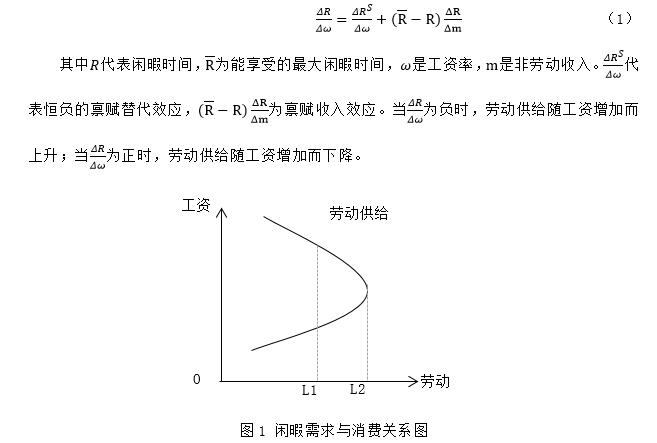 $\frac{\Delta R}{\Delta \omega} = \frac{\Delta R^S}{\Delta \omega} + (\overline{R} - R)\frac{\Delta R}{\Delta m}$　　（1）

其中$R$代表闲暇时间，$\overline{R}$为能享受的最大闲暇时间，$\omega$是工资率，m是非劳动收入。$\frac{\Delta R^S}{\Delta \omega}$代表恒负的禀赋替代效应，$(\overline{R} - R)\frac{\Delta R}{\Delta m}$为禀赋收入效应。当$\frac{\Delta R}{\Delta \omega}$为负时，劳动供给随工资增加而上升；当$\frac{\Delta R}{\Delta \omega}$为正时，劳动供给随工资增加而下降。

工资

劳动供给

0

L1

L2

劳动

图 1 闲暇需求与消费关系图